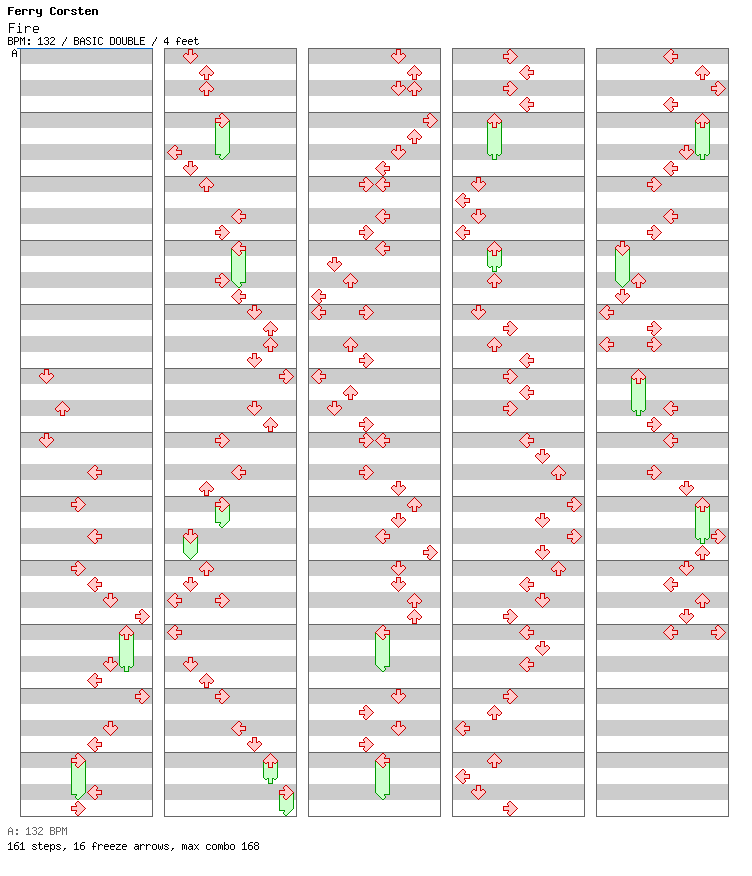 Ferry Corsten

Fire

BPM: 132 / BASIC DOUBLE / 4 feet

A

A: 132 BPM

161 steps, 16 freeze arrows, max combo 168